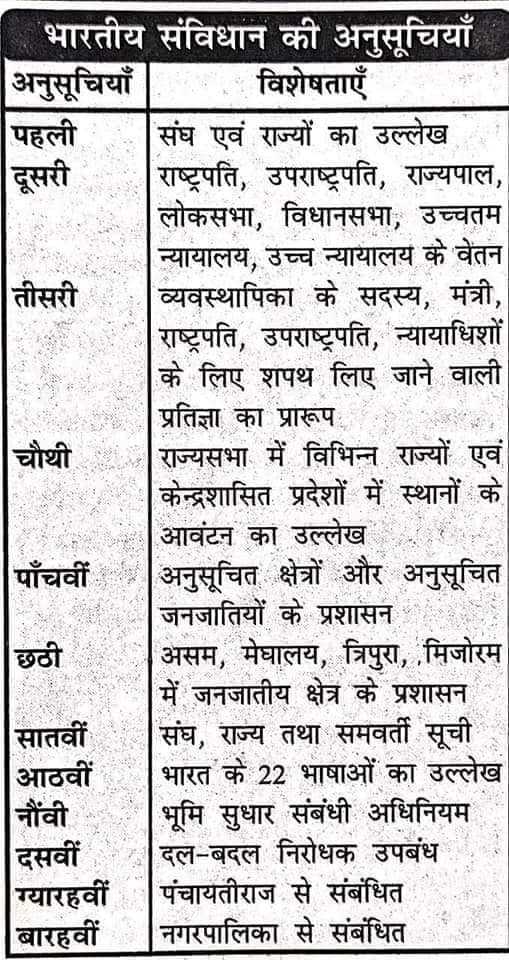 भारतीय संविधान की अनुसूचियाँ

| अनुसूचियाँ | विशेषताएँ |
|---|---|
| पहली | संघ एवं राज्यों का उल्लेख |
| दूसरी | राष्ट्रपति, उपराष्ट्रपति, राज्यपाल, लोकसभा, विधानसभा, उच्चतम न्यायालय, उच्च न्यायालय के वेतन |
| तीसरी | व्यवस्थापिका के सदस्य, मंत्री, राष्ट्रपति, उपराष्ट्रपति, न्यायाधिशों के लिए शपथ लिए जाने वाली प्रतिज्ञा का प्रारूप |
| चौथी | राज्यसभा में विभिन्न राज्यों एवं केन्द्रशासित प्रदेशों में स्थानों के आवंटन का उल्लेख |
| पाँचवीं | अनुसूचित क्षेत्रों और अनुसूचित जनजातियों के प्रशासन |
| छठी | असम, मेघालय, त्रिपुरा, मिजोरम में जनजातीय क्षेत्र के प्रशासन |
| सातवीं | संघ, राज्य तथा समवर्ती सूची |
| आठवीं | भारत के 22 भाषाओं का उल्लेख |
| नौंवी | भूमि सुधार संबंधी अधिनियम |
| दसवीं | दल-बदल निरोधक उपबंध |
| ग्यारहवीं | पंचायतीराज से संबंधित |
| बारहवीं | नगरपालिका से संबंधित |